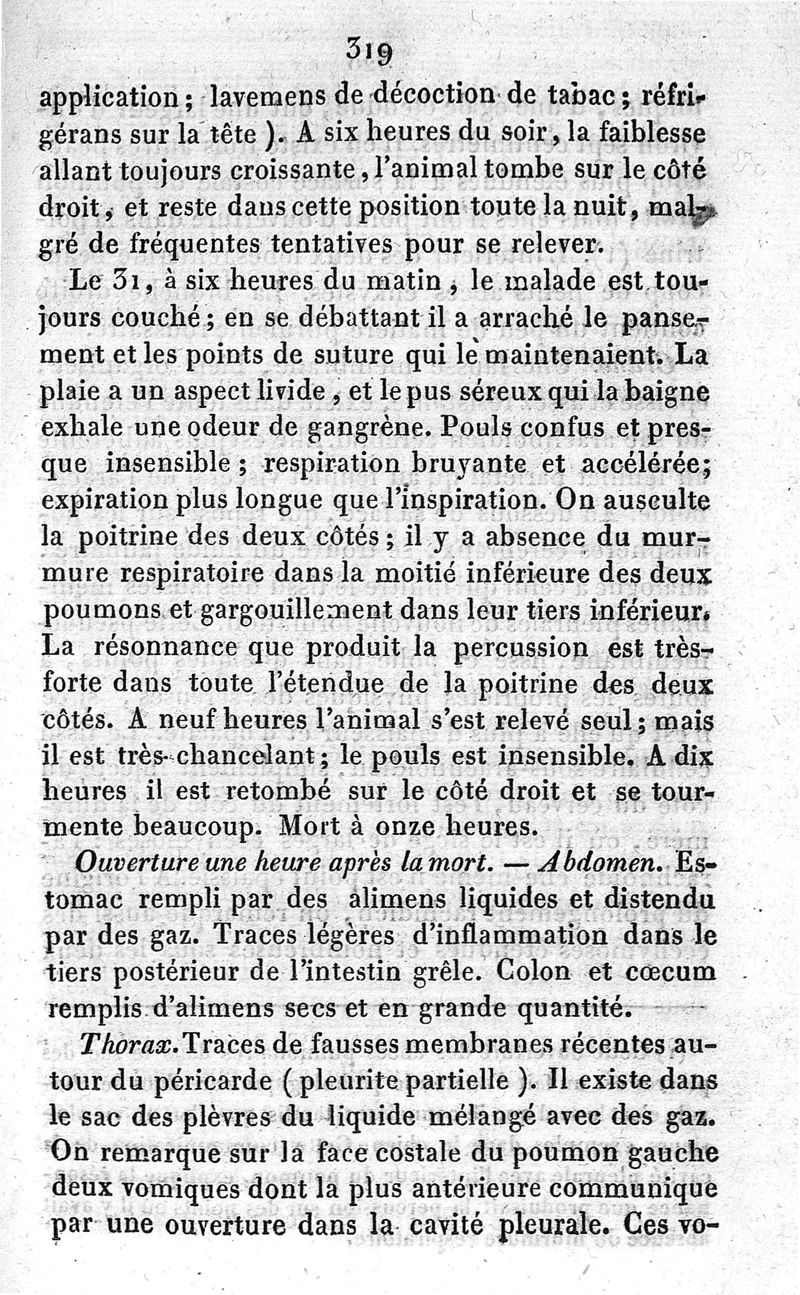 319

application; lavemens de décoction de tabac; réfrigérans sur la tête ). A six heures du soir, la faiblesse allant toujours croissante, l'animal tombe sur le côté droit, et reste dans cette position toute la nuit, malgré de fréquentes tentatives pour se relever.

Le 31, à six heures du matin, le malade est toujours couché; en se débattant il a arraché le pansement et les points de suture qui le maintenaient. La plaie a un aspect livide, et le pus séreux qui la baigne exhale une odeur de gangrène. Pouls confus et presque insensible; respiration bruyante et accélérée; expiration plus longue que l'inspiration. On ausculte la poitrine des deux côtés; il y a absence du murmure respiratoire dans la moitié inférieure des deux poumons et gargouillement dans leur tiers inférieur. La résonnance que produit la percussion est très-forte dans toute l'étendue de la poitrine des deux côtés. A neuf heures l'animal s'est relevé seul; mais il est très-chancelant; le pouls est insensible. A dix heures il est retombé sur le côté droit et se tourmente beaucoup. Mort à onze heures.

Ouverture une heure après la mort. — Abdomen. Estomac rempli par des alimens liquides et distendu par des gaz. Traces légères d'inflammation dans le tiers postérieur de l'intestin grêle. Colon et cœcum remplis d'alimens secs et en grande quantité.

Thorax. Traces de fausses membranes récentes autour du péricarde ( pleurite partielle ). Il existe dans le sac des plèvres du liquide mélangé avec des gaz. On remarque sur la face costale du poumon gauche deux vomiques dont la plus antérieure communique par une ouverture dans la cavité pleurale. Ces vo-